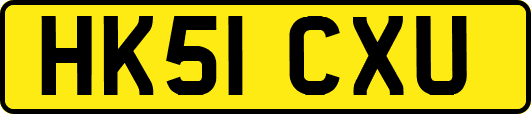 HK51 CXU